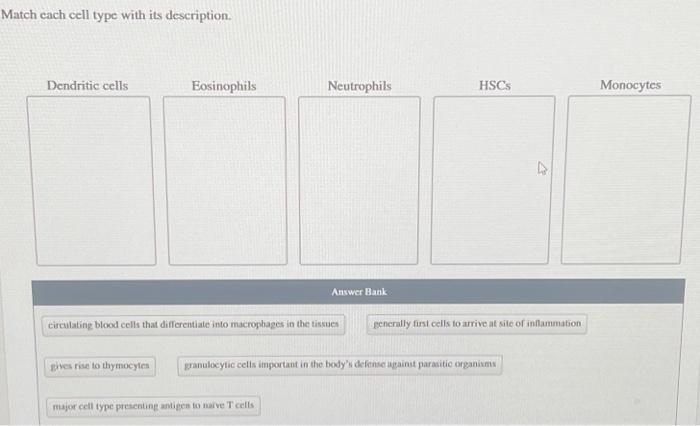 Match each cell type with its description.

Dendritic cells

Eosinophils

Neutrophils

HSCs

Monocytes

Answer Bank

circulating blood cells that differentiate into macrophages in the tissues

generally first cells to arrive at site of inflammation

gives rise to thymocytes

granulocytic cells important in the body's defense against parasitic organisms

major cell type presenting antigen to naive T cells